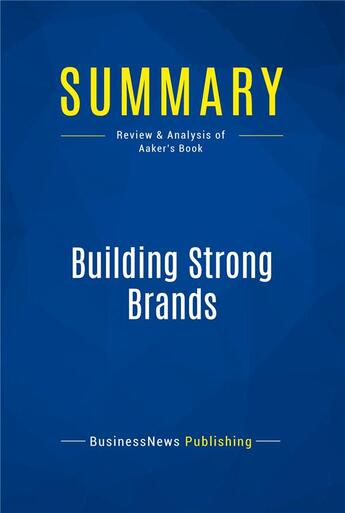 SUMMARY

Review & Analysis of Aaker's Book

Building Strong Brands

BusinessNews Publishing